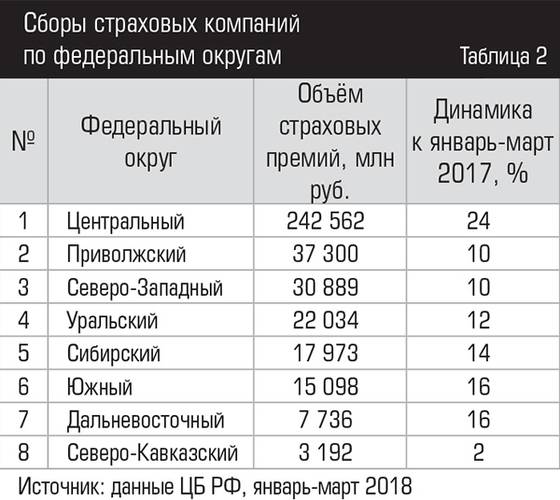 Сборы страховых компаний по федеральным округам

Таблица 2

| № | Федеральный округ | Объём страховых премий, млн руб. | Динамика к январь-март 2017, % |
|---|---|---|---|
| 1 | Центральный | 242 562 | 24 |
| 2 | Приволжский | 37 300 | 10 |
| 3 | Северо-Западный | 30 889 | 10 |
| 4 | Уральский | 22 034 | 12 |
| 5 | Сибирский | 17 973 | 14 |
| 6 | Южный | 15 098 | 16 |
| 7 | Дальневосточный | 7 736 | 16 |
| 8 | Северо-Кавказский | 3 192 | 2 |

Источник: данные ЦБ РФ, январь-март 2018